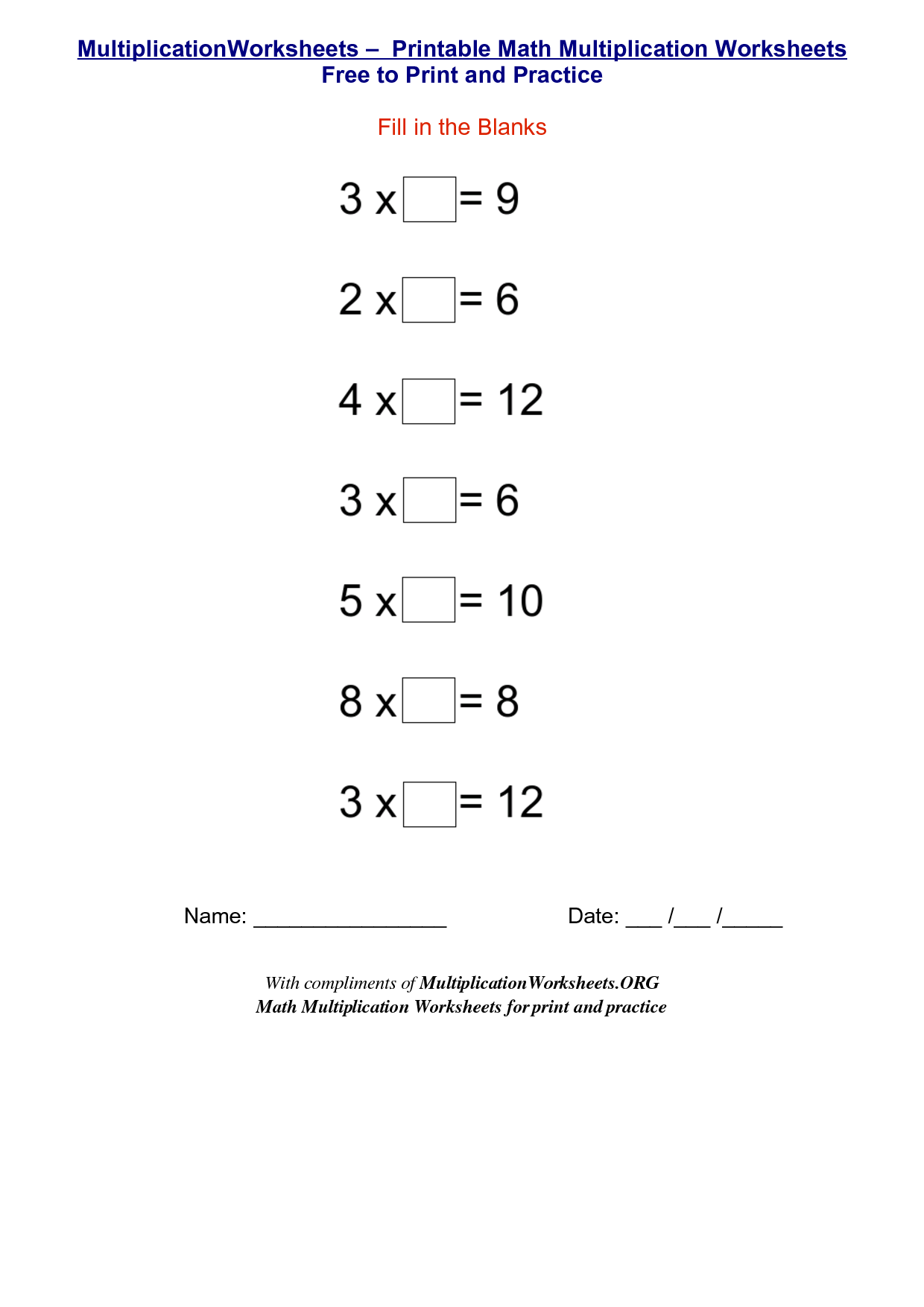 MultiplicationWorksheets – Printable Math Multiplication Worksheets
Free to Print and Practice

Fill in the Blanks

$3 \times \square = 9$

$2 \times \square = 6$

$4 \times \square = 12$

$3 \times \square = 6$

$5 \times \square = 10$

$8 \times \square = 8$

$3 \times \square = 12$

Name: ________________ Date: ___ /___ /_____

With compliments of MultiplicationWorksheets.ORG
Math Multiplication Worksheets for print and practice